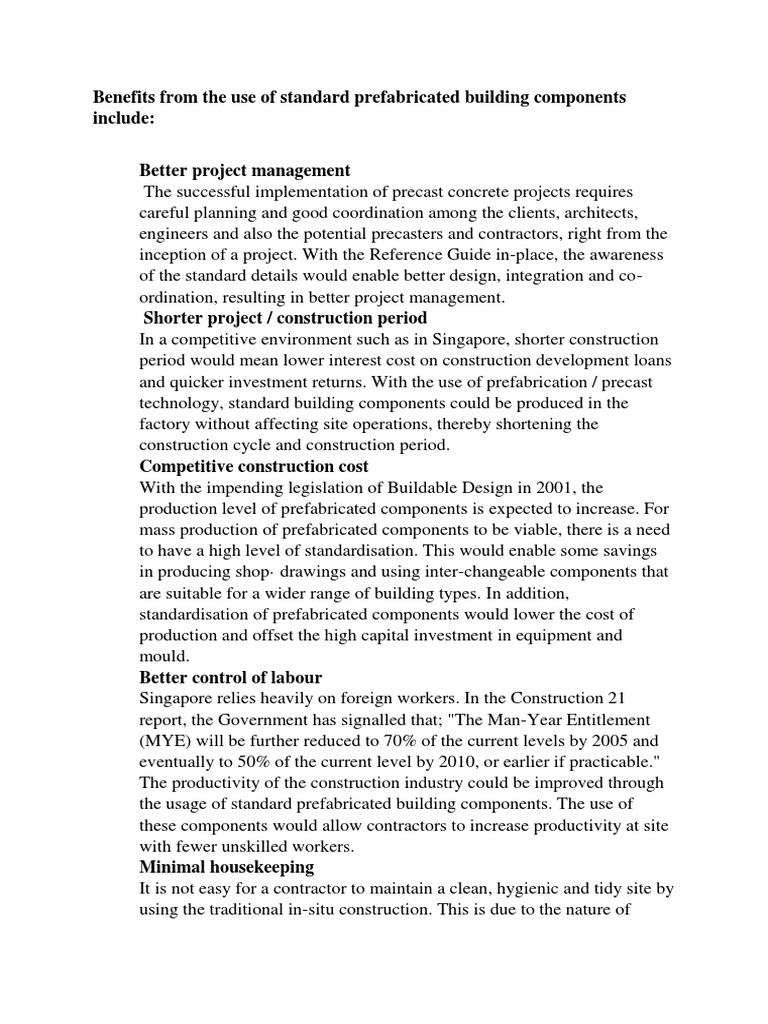 Benefits from the use of standard prefabricated building components include:

Better project management
The successful implementation of precast concrete projects requires careful planning and good coordination among the clients, architects, engineers and also the potential precasters and contractors, right from the inception of a project. With the Reference Guide in-place, the awareness of the standard details would enable better design, integration and co-ordination, resulting in better project management.

Shorter project / construction period
In a competitive environment such as in Singapore, shorter construction period would mean lower interest cost on construction development loans and quicker investment returns. With the use of prefabrication / precast technology, standard building components could be produced in the factory without affecting site operations, thereby shortening the construction cycle and construction period.

Competitive construction cost
With the impending legislation of Buildable Design in 2001, the production level of prefabricated components is expected to increase. For mass production of prefabricated components to be viable, there is a need to have a high level of standardisation. This would enable some savings in producing shop· drawings and using inter-changeable components that are suitable for a wider range of building types. In addition, standardisation of prefabricated components would lower the cost of production and offset the high capital investment in equipment and mould.

Better control of labour
Singapore relies heavily on foreign workers. In the Construction 21 report, the Government has signalled that; "The Man-Year Entitlement (MYE) will be further reduced to 70% of the current levels by 2005 and eventually to 50% of the current level by 2010, or earlier if practicable." The productivity of the construction industry could be improved through the usage of standard prefabricated building components. The use of these components would allow contractors to increase productivity at site with fewer unskilled workers.

Minimal housekeeping
It is not easy for a contractor to maintain a clean, hygienic and tidy site by using the traditional in-situ construction. This is due to the nature of